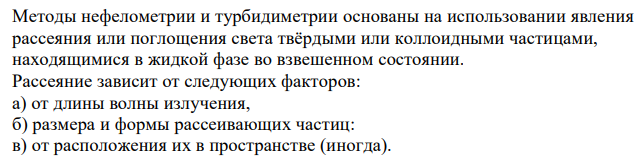 Методы нефелометрии и турбидиметрии основаны на использовании явления рассеяния или поглощения света твёрдыми или коллоидными частицами, находящимися в жидкой фазе во взвешенном состоянии.
Рассеяние зависит от следующих факторов:
а) от длины волны излучения,
б) размера и формы рассеивающих частиц:
в) от расположения их в пространстве (иногда).